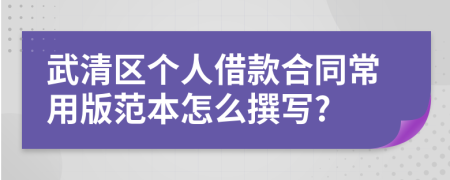 武清区个人借款合同常用版范本怎么撰写?